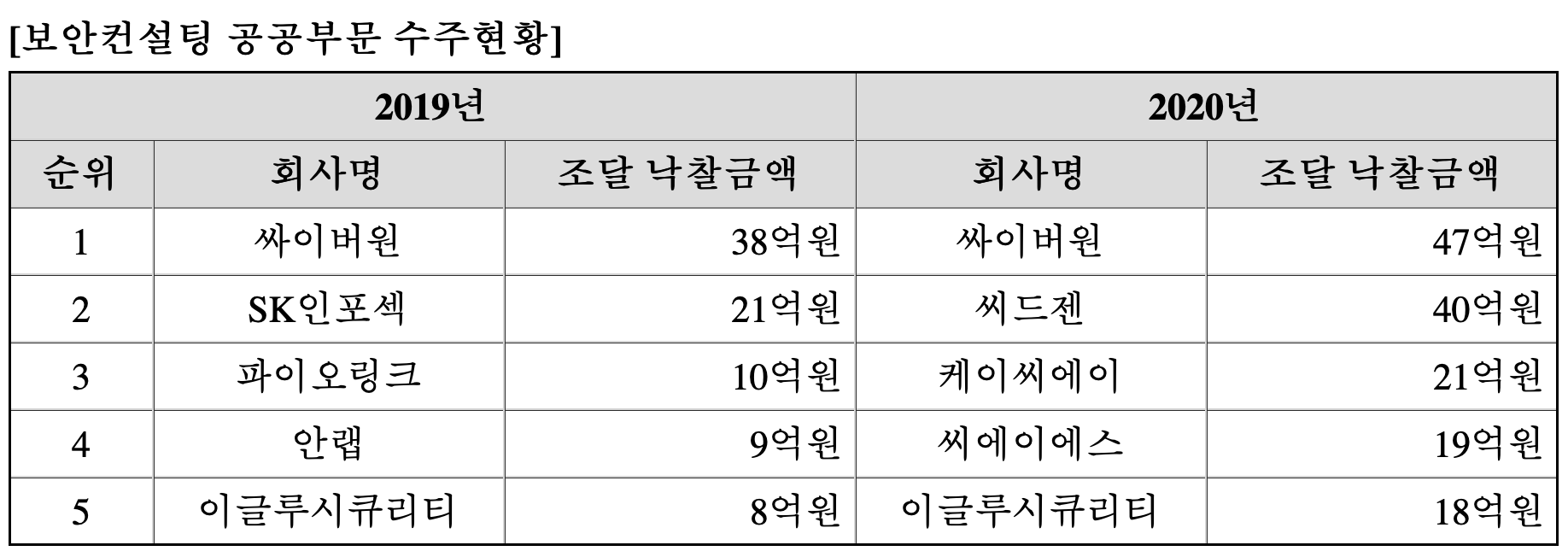 [보안컨설팅 공공부문 수주현황]

| 2019년 | | | 2020년 | |
|---|---|---|---|---|
| 순위 | 회사명 | 조달 낙찰금액 | 회사명 | 조달 낙찰금액 |
| 1 | 싸이버원 | 38억원 | 싸이버원 | 47억원 |
| 2 | SK인포섹 | 21억원 | 씨드젠 | 40억원 |
| 3 | 파이오링크 | 10억원 | 케이씨에이 | 21억원 |
| 4 | 안랩 | 9억원 | 씨에이에스 | 19억원 |
| 5 | 이글루시큐리티 | 8억원 | 이글루시큐리티 | 18억원 |